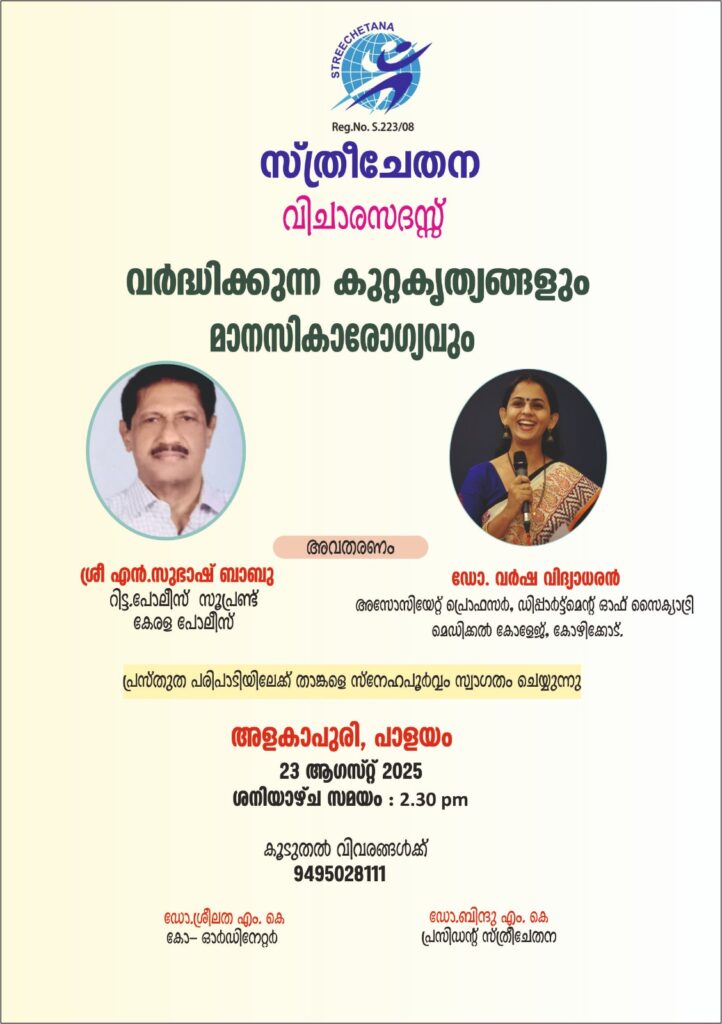 STREECHETANA

Reg.No. S.223/08

സ്ത്രീചേതന

വിചാരസദസ്സ്

വർദ്ധിക്കുന്ന കുറ്റകൃത്യങ്ങളും മാനസികാരോഗ്യവും

അവതരണം

ശ്രീ എൻ.സുഭാഷ് ബാബു
റിട്ട.പോലീസ് സൂപ്രണ്ട്
കേരള പോലീസ്

ഡോ. വർഷ വിദ്യാധരൻ
അസോസിയേറ്റ് പ്രൊഫസർ, ഡിപ്പാർട്ട്മെന്റ് ഓഫ് സൈക്യാട്രി
മെഡിക്കൽ കോളേജ്, കോഴിക്കോട്.

പ്രസ്തുത പരിപാടിയിലേക്ക് താങ്കളെ സ്നേഹപൂർവ്വം സ്വാഗതം ചെയ്യുന്നു

അളകാപുരി, പാളയം

23 ആഗസ്റ്റ് 2025

ശനിയാഴ്ച സമയം : 2.30 pm

കൂടുതൽ വിവരങ്ങൾക്ക്
9495028111

ഡോ.ശ്രീലത എം. കെ
കോ- ഓർഡിനേറ്റർ

ഡോ.ബിന്ദു എം. കെ
പ്രസിഡന്റ് സ്ത്രീചേതന